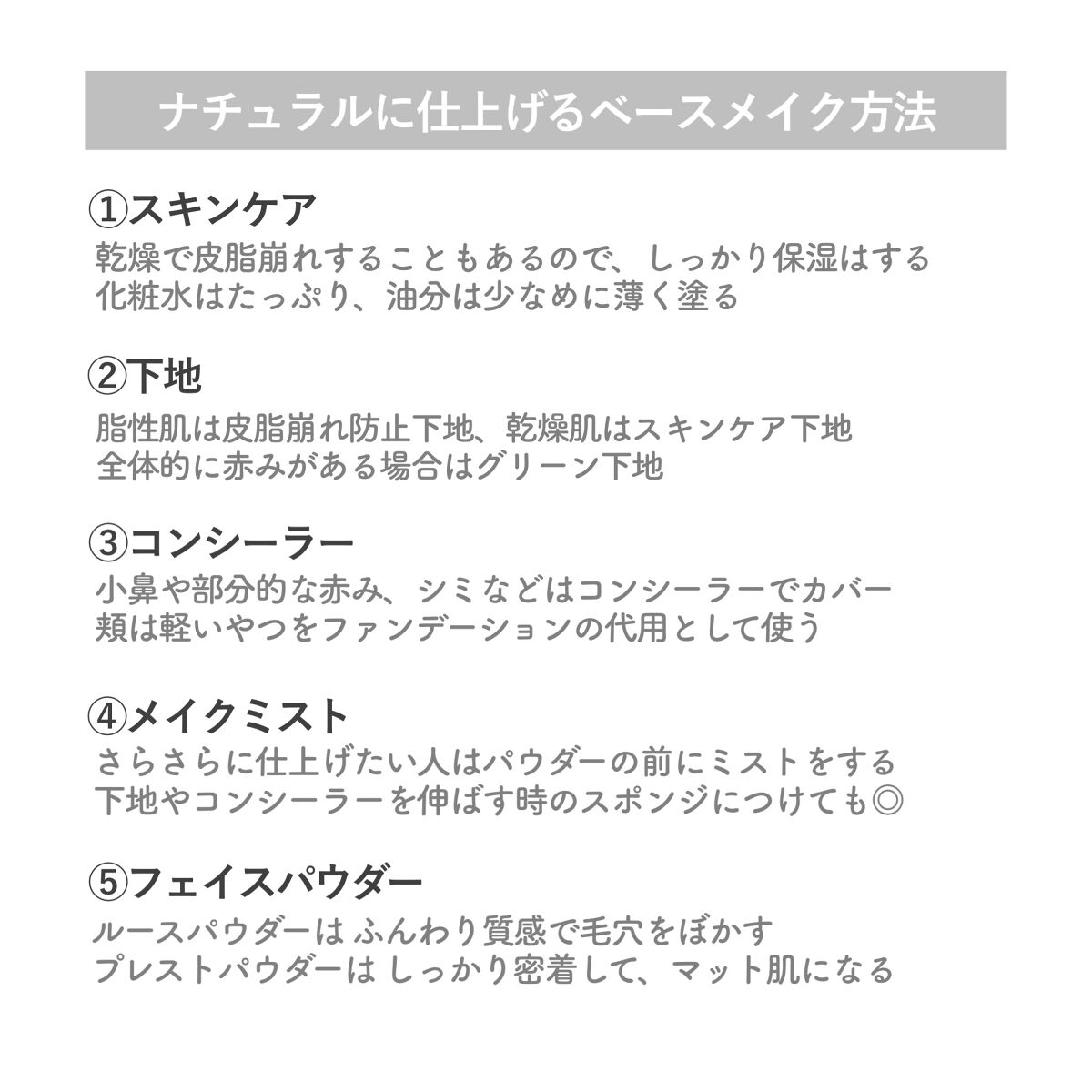 ナチュラルに仕上げるベースメイク方法

①スキンケア
乾燥で皮脂崩れすることもあるので、しっかり保湿はする
化粧水はたっぷり、油分は少なめに薄く塗る

②下地
脂性肌は皮脂崩れ防止下地、乾燥肌はスキンケア下地
全体的に赤みがある場合はグリーン下地

③コンシーラー
小鼻や部分的な赤み、シミなどはコンシーラーでカバー
頬は軽いやつをファンデーションの代用として使う

④メイクミスト
さらさらに仕上げたい人はパウダーの前にミストをする
下地やコンシーラーを伸ばす時のスポンジにつけても◎

⑤フェイスパウダー
ルースパウダーは ふんわり質感で毛穴をぼかす
プレストパウダーは しっかり密着して、マット肌になる